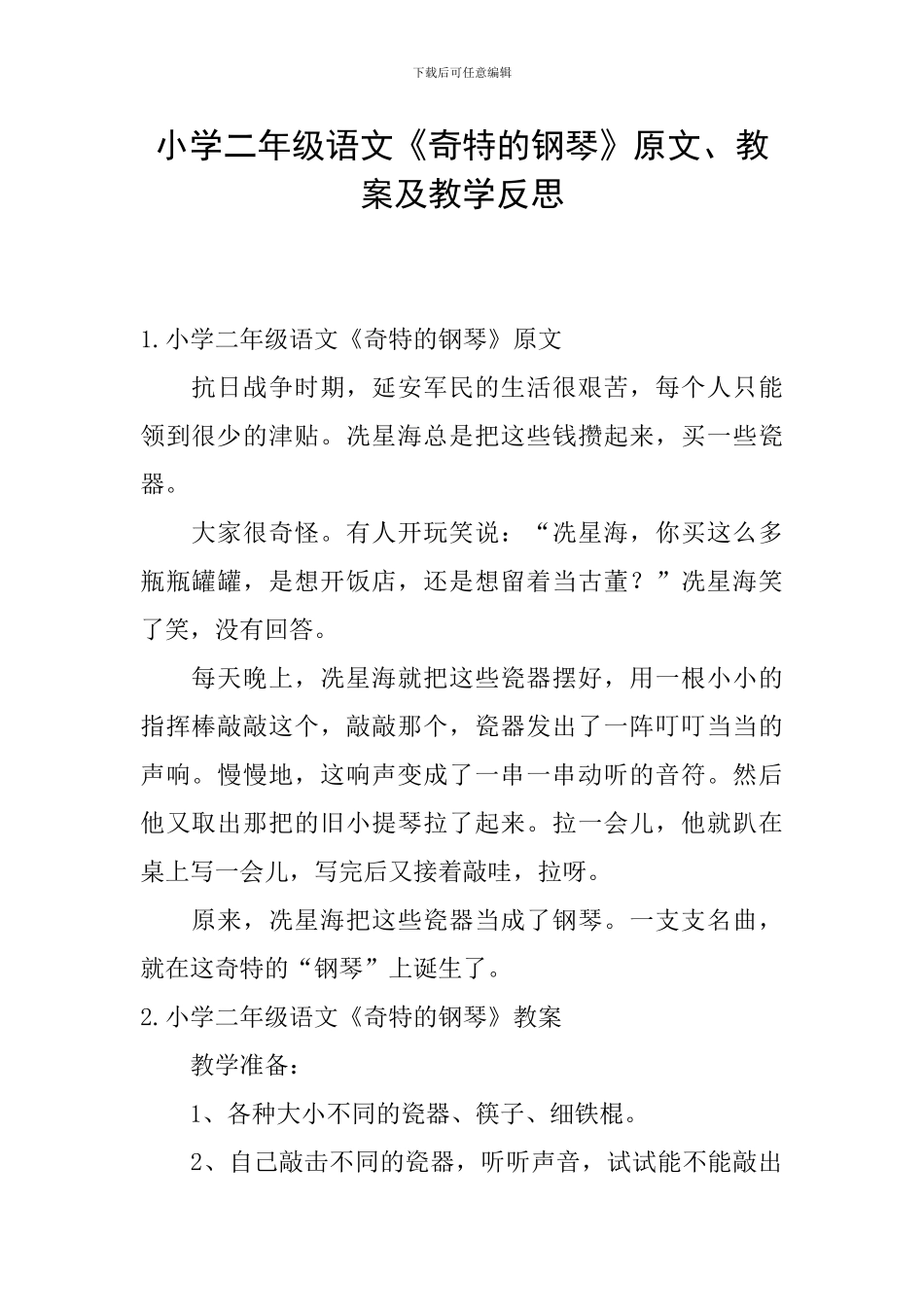 下载后可任意编辑

小学二年级语文《奇特的钢琴》原文、教案及教学反思

1.小学二年级语文《奇特的钢琴》原文

抗日战争时期，延安军民的生活很艰苦，每个人只能领到很少的津贴。冼星海总是把这些钱攒起来，买一些瓷器。

大家很奇怪。有人开玩笑说：“冼星海，你买这么多瓶瓶罐罐，是想开饭店，还是想留着当古董？”冼星海笑了笑，没有回答。

每天晚上，冼星海就把这些瓷器摆好，用一根小小的指挥棒敲敲这个，敲敲那个，瓷器发出了一阵叮叮当当的声响。慢慢地，这响声变成了一串一串动听的音符。然后他又取出那把的旧小提琴拉了起来。拉一会儿，他就趴在桌上写一会儿，写完后又接着敲哇，拉呀。

原来，冼星海把这些瓷器当成了钢琴。一支支名曲，就在这奇特的“钢琴”上诞生了。

2.小学二年级语文《奇特的钢琴》教案

教学准备：

1、各种大小不同的瓷器、筷子、细铁棍。

2、自己敲击不同的瓷器，听听声音，试试能不能敲出